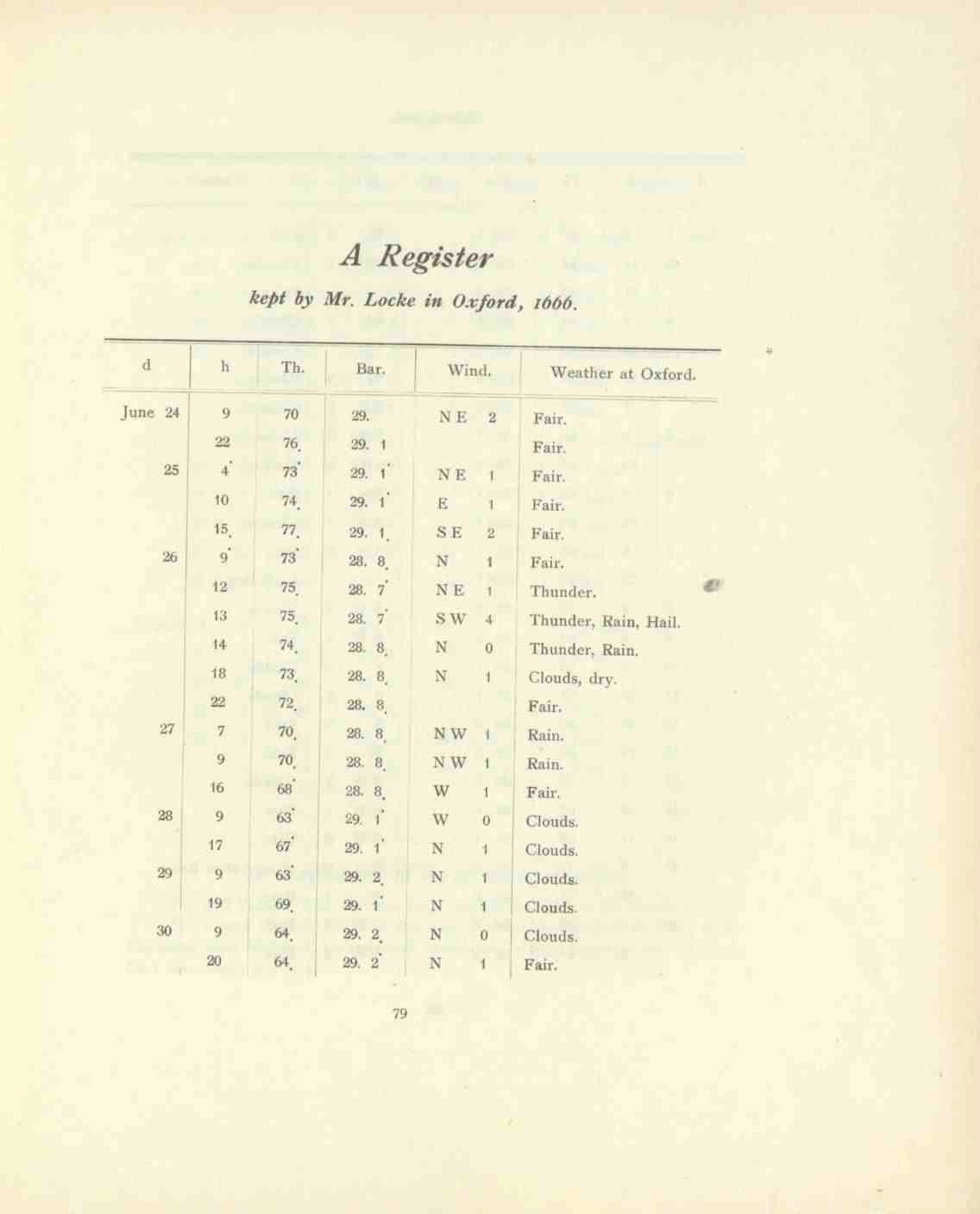 A Register

kept by Mr. Locke in Oxford, 1666.

| d | h | Th. | Bar. | Wind. | Weather at Oxford. |
|---|---|---|---|---|---|
| June 24 | 9 | 70 | 29. | N E 2 | Fair. |
| | 22 | 76. | 29. 1 | | Fair. |
| 25 | 4˙ | 73˙ | 29. 1˙ | N E 1 | Fair. |
| | 10 | 74. | 29. 1˙ | E 1 | Fair. |
| | 15. | 77. | 29. 1. | S E 2 | Fair. |
| 26 | 9˙ | 73˙ | 28. 8. | N 1 | Fair. |
| | 12 | 75. | 28. 7˙ | N E 1 | Thunder. |
| | 13 | 75. | 28. 7˙ | S W 4 | Thunder, Rain, Hail. |
| | 14 | 74. | 28. 8. | N 0 | Thunder, Rain. |
| | 18 | 73. | 28. 8. | N 1 | Clouds, dry. |
| | 22 | 72. | 28. 8. | | Fair. |
| 27 | 7 | 70. | 28. 8. | N W 1 | Rain. |
| | 9 | 70. | 28. 8. | N W 1 | Rain. |
| | 16 | 68˙ | 28. 8. | W 1 | Fair. |
| 28 | 9 | 63˙ | 29. 1˙ | W 0 | Clouds. |
| | 17 | 67˙ | 29. 1˙ | N 1 | Clouds. |
| 29 | 9 | 63˙ | 29. 2. | N 1 | Clouds. |
| | 19 | 69. | 29. 1˙ | N 1 | Clouds. |
| 30 | 9 | 64. | 29. 2. | N 0 | Clouds. |
| | 20 | 64. | 29. 2˙ | N 1 | Fair. |

79